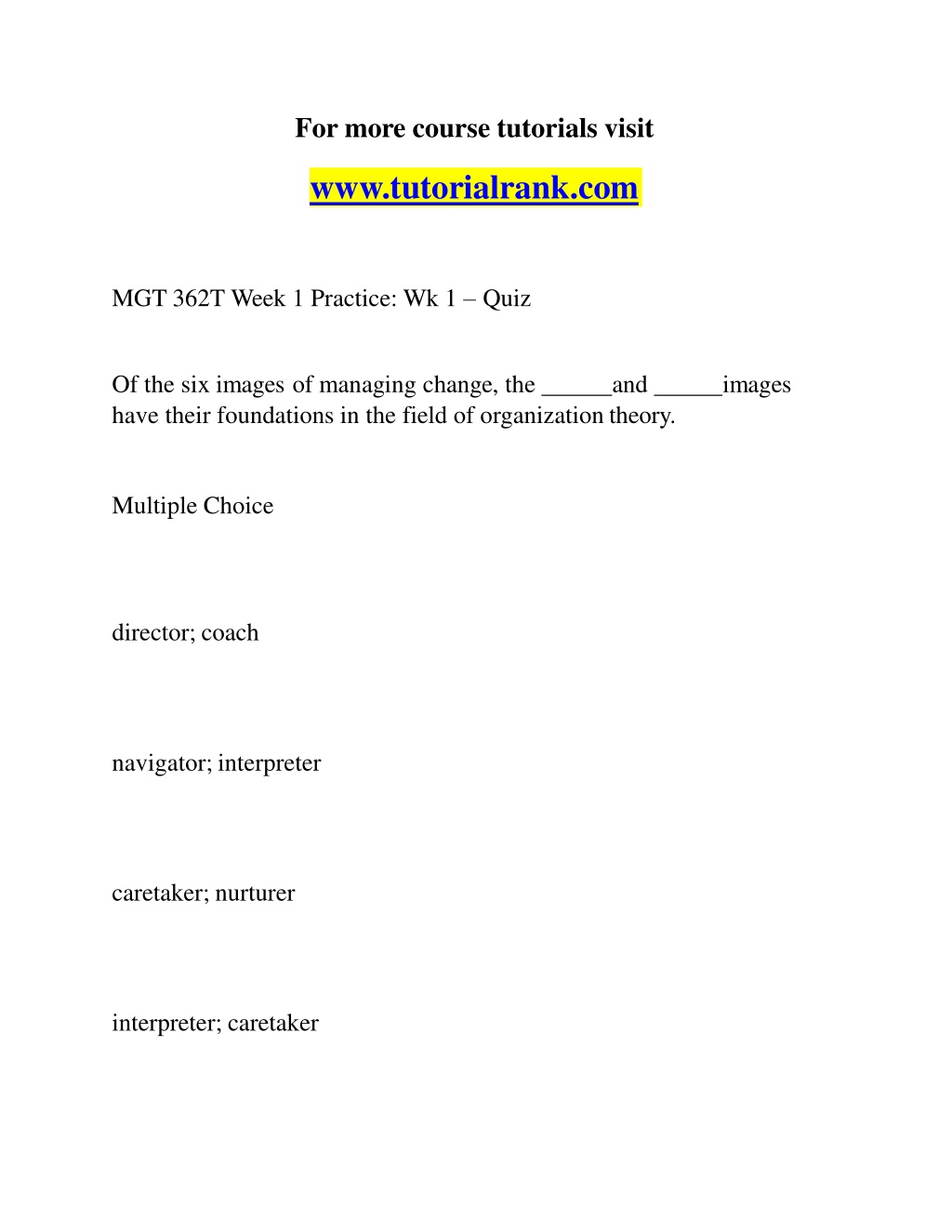 For more course tutorials visit

www.tutorialrank.com

MGT 362T Week 1 Practice: Wk 1 – Quiz

Of the six images of managing change, the ______and ______images have their foundations in the field of organization theory.

Multiple Choice

director; coach

navigator; interpreter

caretaker; nurturer

interpreter; caretaker